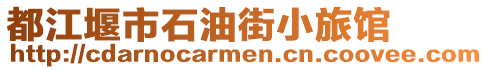 都江堰市石油街小旅馆
http://cdarnocarmen.cn.coovee.com